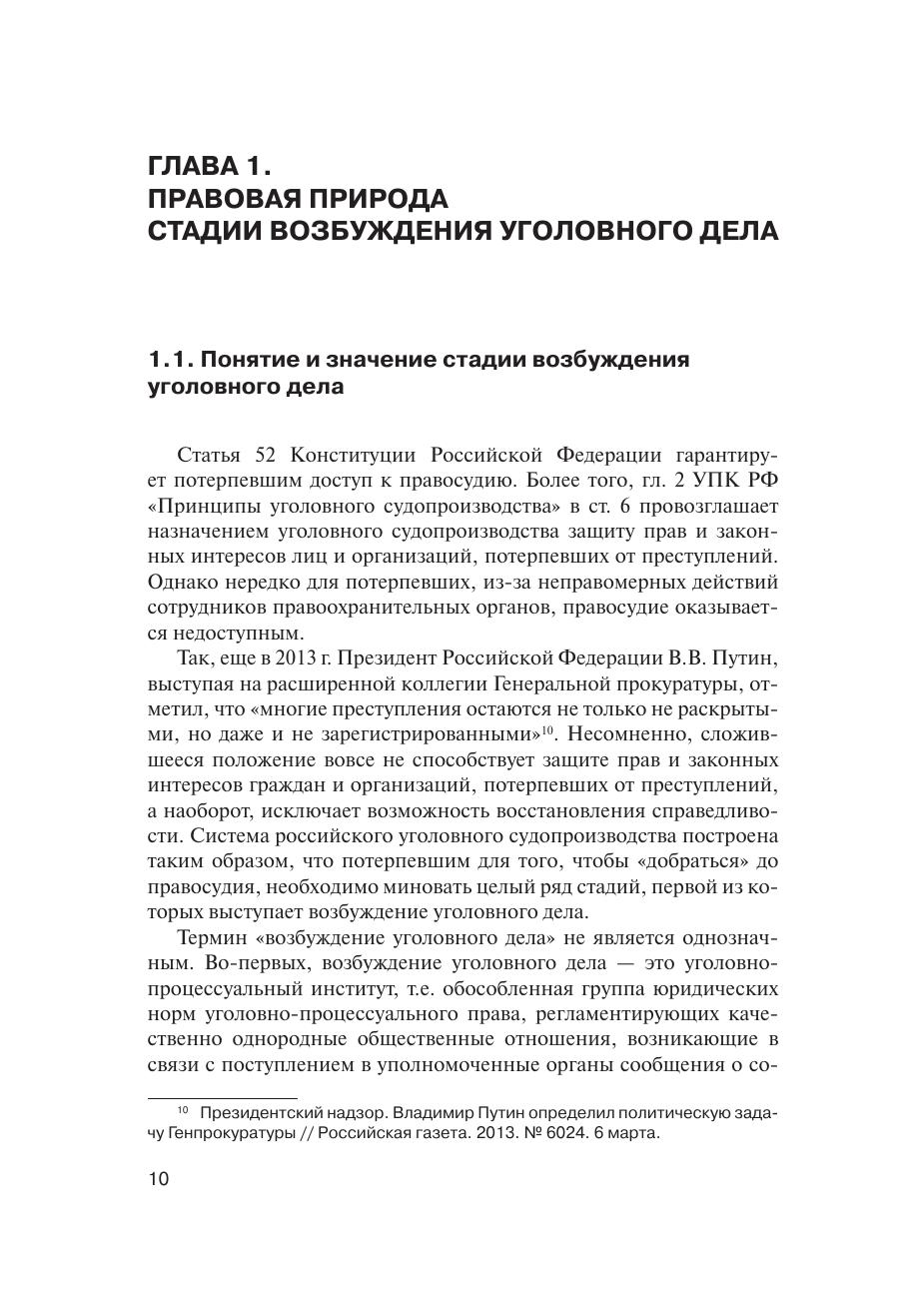 ГЛАВА 1.
ПРАВОВАЯ ПРИРОДА
СТАДИИ ВОЗБУЖДЕНИЯ УГОЛОВНОГО ДЕЛА

1.1. Понятие и значение стадии возбуждения уголовного дела

Статья 52 Конституции Российской Федерации гарантирует потерпевшим доступ к правосудию. Более того, гл. 2 УПК РФ «Принципы уголовного судопроизводства» в ст. 6 провозглашает назначением уголовного судопроизводства защиту прав и законных интересов лиц и организаций, потерпевших от преступлений. Однако нередко для потерпевших, из-за неправомерных действий сотрудников правоохранительных органов, правосудие оказывается недоступным.

Так, еще в 2013 г. Президент Российской Федерации В.В. Путин, выступая на расширенной коллегии Генеральной прокуратуры, отметил, что «многие преступления остаются не только не раскрытыми, но даже и не зарегистрированными»$^{10}$. Несомненно, сложившееся положение вовсе не способствует защите прав и законных интересов граждан и организаций, потерпевших от преступлений, а наоборот, исключает возможность восстановления справедливости. Система российского уголовного судопроизводства построена таким образом, что потерпевшим для того, чтобы «добраться» до правосудия, необходимо миновать целый ряд стадий, первой из которых выступает возбуждение уголовного дела.

Термин «возбуждение уголовного дела» не является однозначным. Во-первых, возбуждение уголовного дела — это уголовно-процессуальный институт, т.е. обособленная группа юридических норм уголовно-процессуального права, регламентирующих качественно однородные общественные отношения, возникающие в связи с поступлением в уполномоченные органы сообщения о со-

$^{10}$ Президентский надзор. Владимир Путин определил политическую задачу Генпрокуратуры // Российская газета. 2013. № 6024. 6 марта.

10